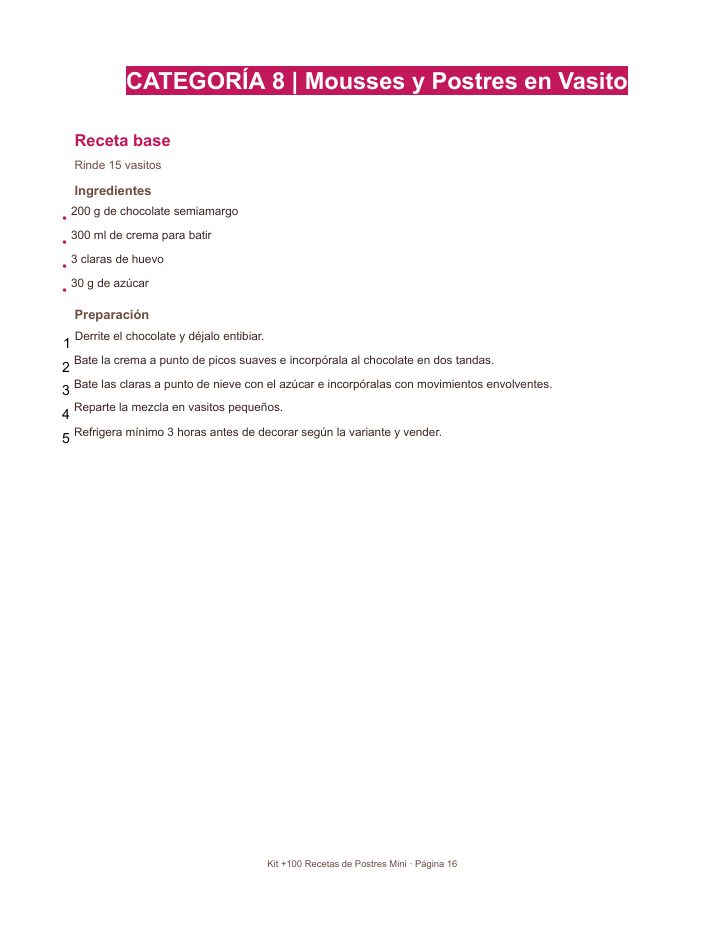 CATEGORÍA 8 | Mousses y Postres en Vasito

Receta base

Rinde 15 vasitos

Ingredientes

• 200 g de chocolate semiamargo
• 300 ml de crema para batir
• 3 claras de huevo
• 30 g de azúcar

Preparación

1 Derrite el chocolate y déjalo entibiar.
2 Bate la crema a punto de picos suaves e incorpórala al chocolate en dos tandas.
3 Bate las claras a punto de nieve con el azúcar e incorpóralas con movimientos envolventes.
4 Reparte la mezcla en vasitos pequeños.
5 Refrigera mínimo 3 horas antes de decorar según la variante y vender.

Kit +100 Recetas de Postres Mini · Página 16